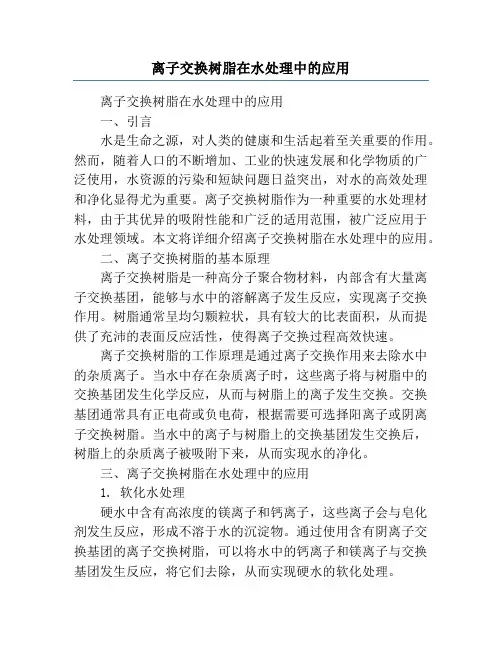 离子交换树脂在水处理中的应用

离子交换树脂在水处理中的应用

一、引言

水是生命之源，对人类的健康和生活起着至关重要的作用。然而，随着人口的不断增加、工业的快速发展和化学物质的广泛使用，水资源的污染和短缺问题日益突出，对水的高效处理和净化显得尤为重要。离子交换树脂作为一种重要的水处理材料，由于其优异的吸附性能和广泛的适用范围，被广泛应用于水处理领域。本文将详细介绍离子交换树脂在水处理中的应用。

二、离子交换树脂的基本原理

离子交换树脂是一种高分子聚合物材料，内部含有大量离子交换基团，能够与水中的溶解离子发生反应，实现离子交换作用。树脂通常呈均匀颗粒状，具有较大的比表面积，从而提供了充沛的表面反应活性，使得离子交换过程高效快速。

离子交换树脂的工作原理是通过离子交换作用来去除水中的杂质离子。当水中存在杂质离子时，这些离子将与树脂中的交换基团发生化学反应，从而与树脂上的离子发生交换。交换基团通常具有正电荷或负电荷，根据需要可选择阳离子或阴离子交换树脂。当水中的离子与树脂上的交换基团发生交换后，树脂上的杂质离子被吸附下来，从而实现水的净化。

三、离子交换树脂在水处理中的应用

1. 软化水处理

硬水中含有高浓度的镁离子和钙离子，这些离子会与皂化剂发生反应，形成不溶于水的沉淀物。通过使用含有阴离子交换基团的离子交换树脂，可以将水中的钙离子和镁离子与交换基团发生反应，将它们去除，从而实现硬水的软化处理。